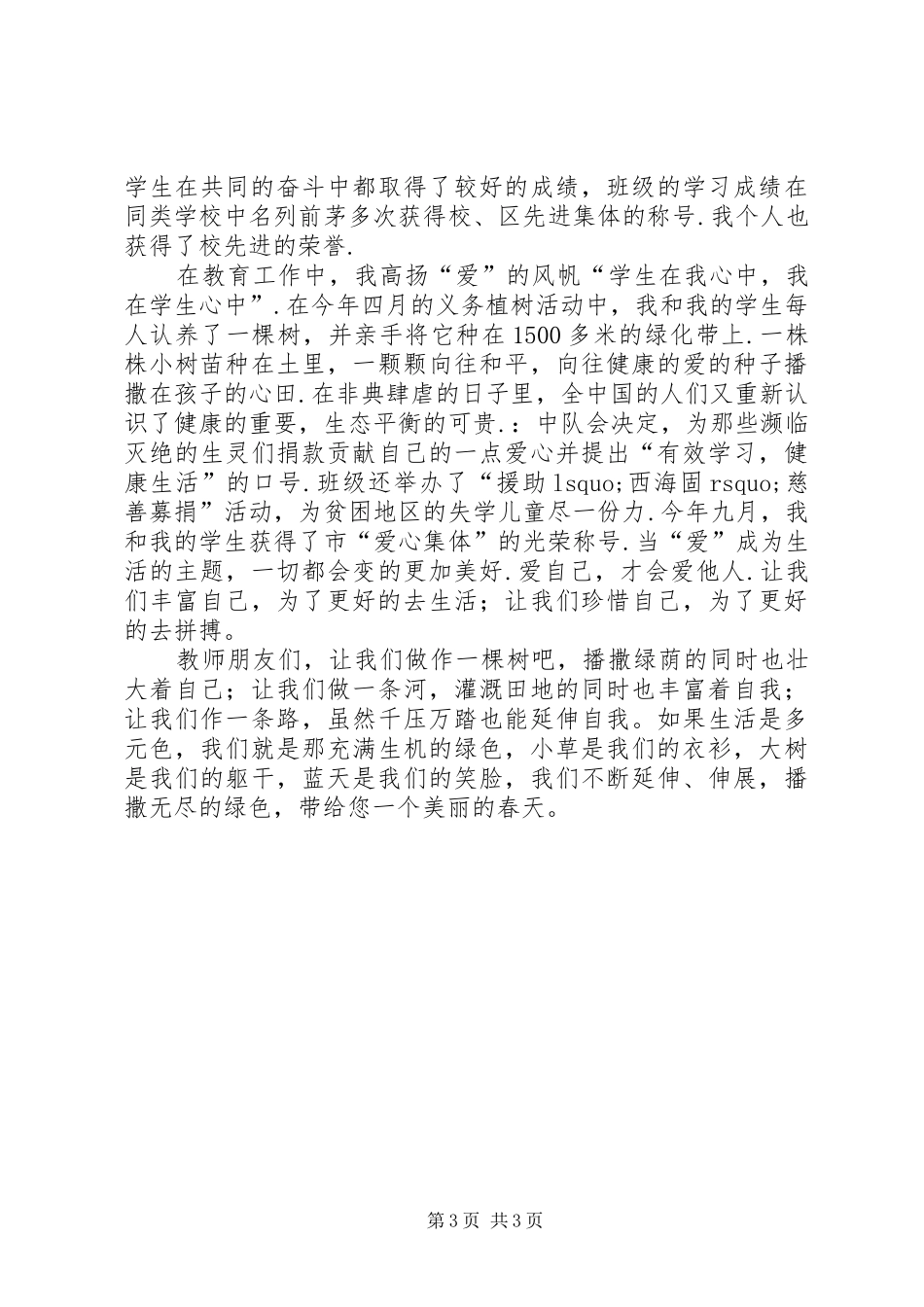 学生在共同的奋斗中都取得了较好的成绩，班级的学习成绩在同类学校中名列前茅多次获得校、区先进集体的称号.我个人也获得了校先进的荣誉.

在教育工作中，我高扬“爱”的风帆“学生在我心中，我在学生心中”.在今年四月的义务植树活动中，我和我的学生每人认养了一棵树，并亲手将它种在1500多米的绿化带上.一株株小树苗种在土里，一颗颗向往和平，向往健康的爱的种子播撒在孩子的心田.在非典肆虐的日子里，全中国的人们又重新认识了健康的重要，生态平衡的可贵.：中队会决定，为那些濒临灭绝的生灵们捐款贡献自己的一点爱心并提出“有效学习，健康生活”的口号.班级还举办了“援助lsquo;西海固rsquo;慈善募捐”活动，为贫困地区的失学儿童尽一份力.今年九月，我和我的学生获得了市“爱心集体”的光荣称号.当“爱”成为生活的主题，一切都会变的更加美好.爱自己，才会爱他人.让我们丰富自己，为了更好的去生活；让我们珍惜自己，为了更好的去拼搏。

教师朋友们，让我们做作一棵树吧，播撒绿荫的同时也壮大着自己；让我们做一条河，灌溉田地的同时也丰富着自我；让我们作一条路，虽然千压万踏也能延伸自我。如果生活是多元色，我们就是那充满生机的绿色，小草是我们的衣衫，大树是我们的躯干，蓝天是我们的笑脸，我们不断延伸、伸展，播撒无尽的绿色，带给您一个美丽的春天。

第3页 共3页